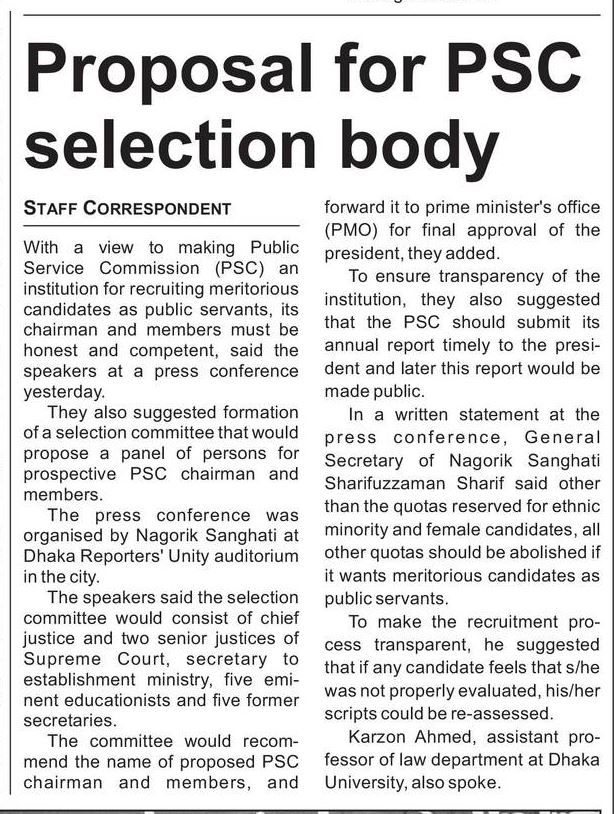 Proposal for PSC selection body

STAFF CORRESPONDENT

With a view to making Public Service Commission (PSC) an institution for recruiting meritorious candidates as public servants, its chairman and members must be honest and competent, said the speakers at a press conference yesterday.

They also suggested formation of a selection committee that would propose a panel of persons for prospective PSC chairman and members.

The press conference was organised by Nagorik Sanghati at Dhaka Reporters' Unity auditorium in the city.

The speakers said the selection committee would consist of chief justice and two senior justices of Supreme Court, secretary to establishment ministry, five eminent educationists and five former secretaries.

The committee would recommend the name of proposed PSC chairman and members, and forward it to prime minister's office (PMO) for final approval of the president, they added.

To ensure transparency of the institution, they also suggested that the PSC should submit its annual report timely to the president and later this report would be made public.

In a written statement at the press conference, General Secretary of Nagorik Sanghati Sharifuzzaman Sharif said other than the quotas reserved for ethnic minority and female candidates, all other quotas should be abolished if it wants meritorious candidates as public servants.

To make the recruitment process transparent, he suggested that if any candidate feels that s/he was not properly evaluated, his/her scripts could be re-assessed.

Karzon Ahmed, assistant professor of law department at Dhaka University, also spoke.